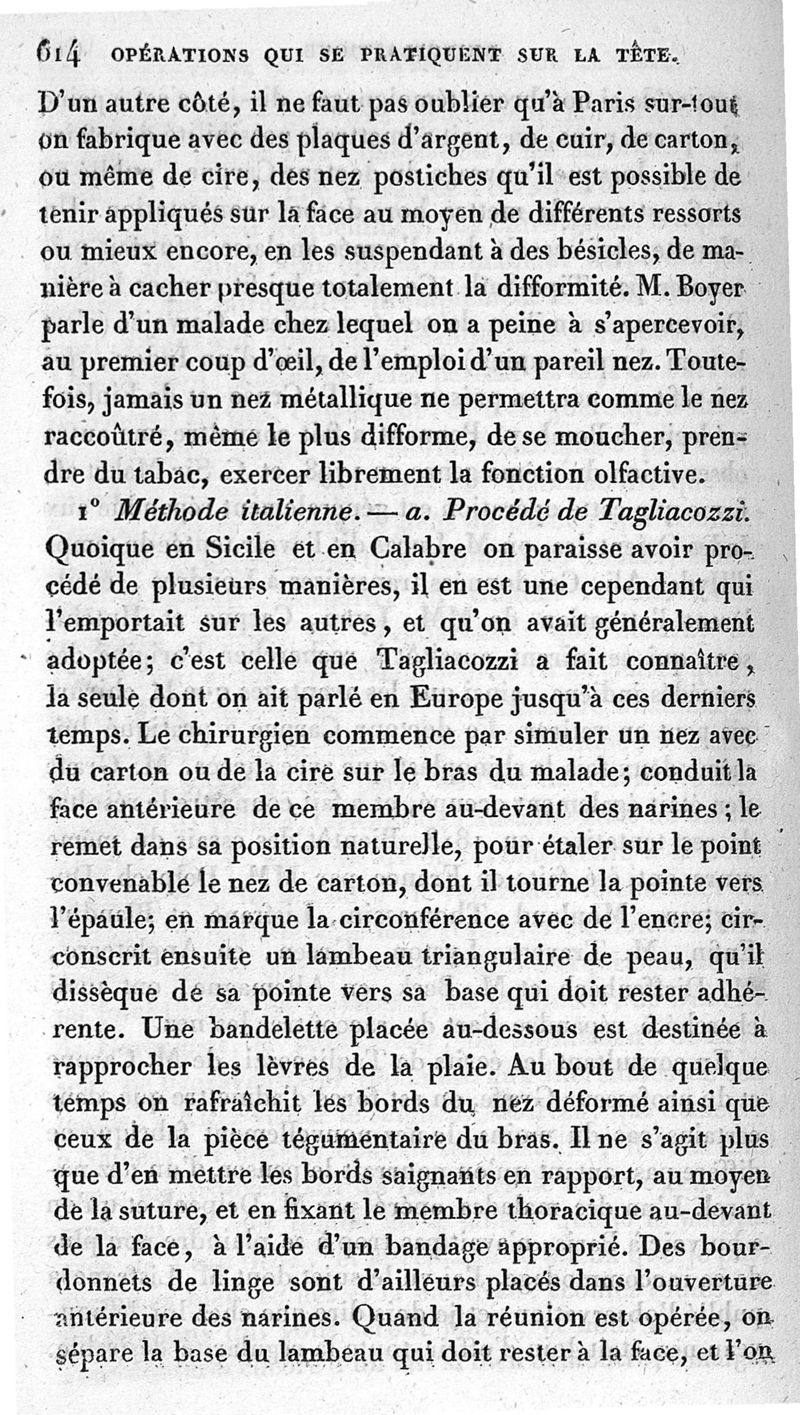 614 OPÉRATIONS QUI SE PRATIQUENT SUR LA TÊTE.

D'un autre côté, il ne faut pas oublier qu'à Paris sur-tout on fabrique avec des plaques d'argent, de cuir, de carton, ou même de cire, des nez postiches qu'il est possible de tenir appliqués sur la face au moyen de différents ressorts ou mieux encore, en les suspendant à des bésicles, de manière à cacher presque totalement la difformité. M. Boyer parle d'un malade chez lequel on a peine à s'apercevoir, au premier coup d'œil, de l'emploi d'un pareil nez. Toutefois, jamais un nez métallique ne permettra comme le nez raccoûtré, même le plus difforme, de se moucher, prendre du tabac, exercer librement la fonction olfactive.

1° Méthode italienne. — a. Procédé de Tagliacozzi. Quoique en Sicile et en Calabre on paraisse avoir procédé de plusieurs manières, il en est une cependant qui l'emportait sur les autres, et qu'on avait généralement adoptée; c'est celle que Tagliacozzi a fait connaître, la seule dont on ait parlé en Europe jusqu'à ces derniers temps. Le chirurgien commence par simuler un nez avec du carton ou de la cire sur le bras du malade; conduit la face antérieure de ce membre au-devant des narines; le remet dans sa position naturelle, pour étaler sur le point convenable le nez de carton, dont il tourne la pointe vers l'épaule; en marque la circonférence avec de l'encre; circonscrit ensuite un lambeau triangulaire de peau, qu'il dissèque de sa pointe vers sa base qui doit rester adhérente. Une bandelette placée au-dessous est destinée à rapprocher les lèvres de la plaie. Au bout de quelque temps on rafraîchit les bords du nez déformé ainsi que ceux de la pièce tégumentaire du bras. Il ne s'agit plus que d'en mettre les bords saignants en rapport, au moyen de la suture, et en fixant le membre thoracique au-devant de la face, à l'aide d'un bandage approprié. Des bourdonnets de linge sont d'ailleurs placés dans l'ouverture antérieure des narines. Quand la réunion est opérée, on sépare la base du lambeau qui doit rester à la face, et l'on